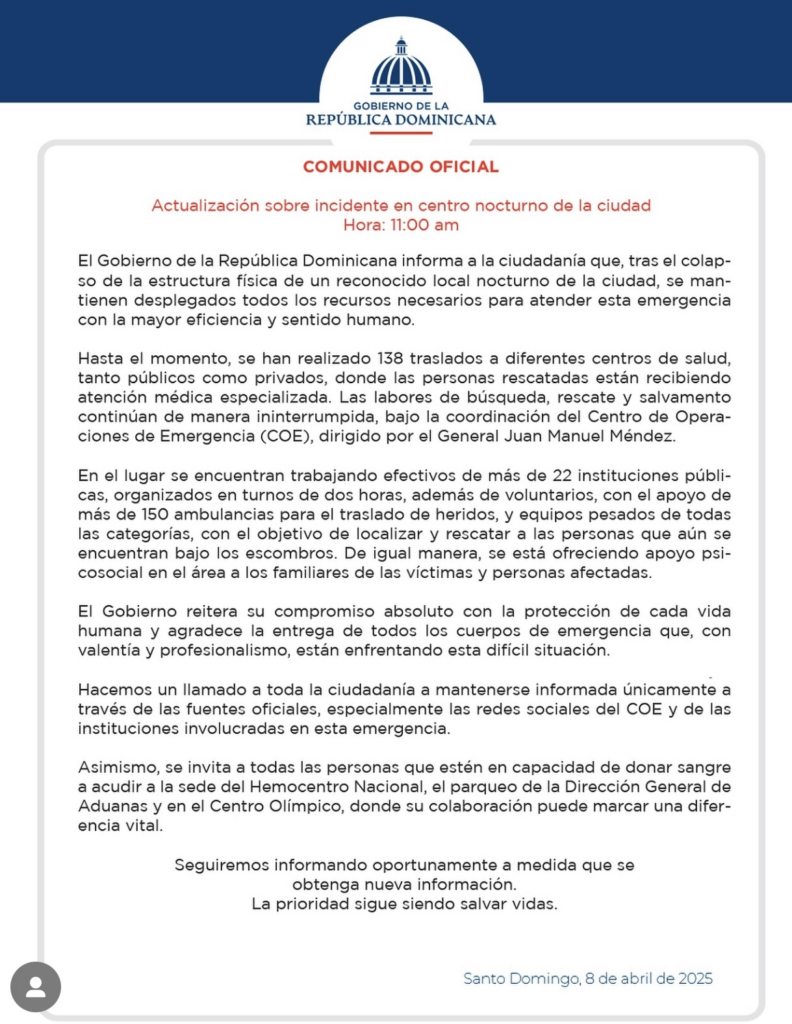 GOBIERNO DE LA
REPÚBLICA DOMINICANA

COMUNICADO OFICIAL

Actualización sobre incidente en centro nocturno de la ciudad
Hora: 11:00 am

El Gobierno de la República Dominicana informa a la ciudadanía que, tras el colapso de la estructura física de un reconocido local nocturno de la ciudad, se mantienen desplegados todos los recursos necesarios para atender esta emergencia con la mayor eficiencia y sentido humano.

Hasta el momento, se han realizado 138 traslados a diferentes centros de salud, tanto públicos como privados, donde las personas rescatadas están recibiendo atención médica especializada. Las labores de búsqueda, rescate y salvamento continúan de manera ininterrumpida, bajo la coordinación del Centro de Operaciones de Emergencia (COE), dirigido por el General Juan Manuel Méndez.

En el lugar se encuentran trabajando efectivos de más de 22 instituciones públicas, organizados en turnos de dos horas, además de voluntarios, con el apoyo de más de 150 ambulancias para el traslado de heridos, y equipos pesados de todas las categorías, con el objetivo de localizar y rescatar a las personas que aún se encuentran bajo los escombros. De igual manera, se está ofreciendo apoyo psicosocial en el área a los familiares de las víctimas y personas afectadas.

El Gobierno reitera su compromiso absoluto con la protección de cada vida humana y agradece la entrega de todos los cuerpos de emergencia que, con valentía y profesionalismo, están enfrentando esta difícil situación.

Hacemos un llamado a toda la ciudadanía a mantenerse informada únicamente a través de las fuentes oficiales, especialmente las redes sociales del COE y de las instituciones involucradas en esta emergencia.

Asimismo, se invita a todas las personas que estén en capacidad de donar sangre a acudir a la sede del Hemocentro Nacional, el parqueo de la Dirección General de Aduanas y en el Centro Olímpico, donde su colaboración puede marcar una diferencia vital.

Seguiremos informando oportunamente a medida que se obtenga nueva información.
La prioridad sigue siendo salvar vidas.

Santo Domingo, 8 de abril de 2025